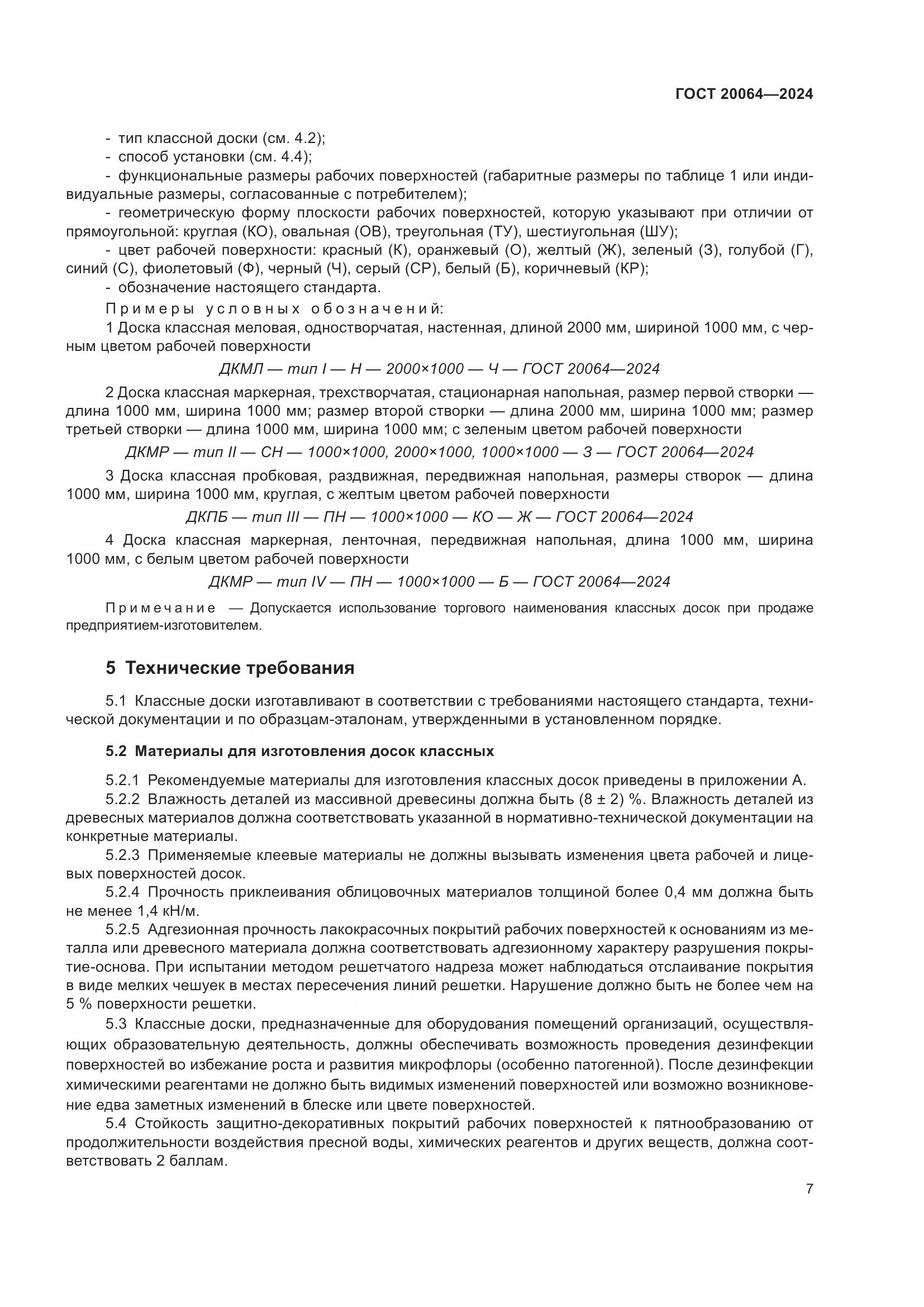 ГОСТ 20064—2024

- тип классной доски (см. 4.2);
- способ установки (см. 4.4);
- функциональные размеры рабочих поверхностей (габаритные размеры по таблице 1 или индивидуальные размеры, согласованные с потребителем);
- геометрическую форму плоскости рабочих поверхностей, которую указывают при отличии от прямоугольной: круглая (КО), овальная (ОВ), треугольная (ТУ), шестиугольная (ШУ);
- цвет рабочей поверхности: красный (К), оранжевый (О), желтый (Ж), зеленый (З), голубой (Г), синий (С), фиолетовый (Ф), черный (Ч), серый (СР), белый (Б), коричневый (КР);
- обозначение настоящего стандарта.

Примеры условных обозначений:

1 Доска классная меловая, одностворчатая, настенная, длиной 2000 мм, шириной 1000 мм, с черным цветом рабочей поверхности

ДКМЛ — тип I — Н — 2000×1000 — Ч — ГОСТ 20064—2024

2 Доска классная маркерная, трехстворчатая, стационарная напольная, размер первой створки — длина 1000 мм, ширина 1000 мм; размер второй створки — длина 2000 мм, ширина 1000 мм; размер третьей створки — длина 1000 мм, ширина 1000 мм; с зеленым цветом рабочей поверхности

ДКМР — тип II — СН — 1000×1000, 2000×1000, 1000×1000 — З — ГОСТ 20064—2024

3 Доска классная пробковая, раздвижная, передвижная напольная, размеры створок — длина 1000 мм, ширина 1000 мм, круглая, с желтым цветом рабочей поверхности

ДКПБ — тип III — ПН — 1000×1000 — КО — Ж — ГОСТ 20064—2024

4 Доска классная маркерная, ленточная, передвижная напольная, длина 1000 мм, ширина 1000 мм, с белым цветом рабочей поверхности

ДКМР — тип IV — ПН — 1000×1000 — Б — ГОСТ 20064—2024

Примечание — Допускается использование торгового наименования классных досок при продаже предприятием-изготовителем.

5 Технические требования

5.1 Классные доски изготавливают в соответствии с требованиями настоящего стандарта, технической документации и по образцам-эталонам, утвержденными в установленном порядке.

5.2 Материалы для изготовления досок классных

5.2.1 Рекомендуемые материалы для изготовления классных досок приведены в приложении А.
5.2.2 Влажность деталей из массивной древесины должна быть (8 ± 2) %. Влажность деталей из древесных материалов должна соответствовать указанной в нормативно-технической документации на конкретные материалы.
5.2.3 Применяемые клеевые материалы не должны вызывать изменения цвета рабочей и лицевых поверхностей досок.
5.2.4 Прочность приклеивания облицовочных материалов толщиной более 0,4 мм должна быть не менее 1,4 кН/м.
5.2.5 Адгезионная прочность лакокрасочных покрытий рабочих поверхностей к основаниям из металла или древесного материала должна соответствовать адгезионному характеру разрушения покрытие-основа. При испытании методом решетчатого надреза может наблюдаться отслаивание покрытия в виде мелких чешуек в местах пересечения линий решетки. Нарушение должно быть не более чем на 5 % поверхности решетки.
5.3 Классные доски, предназначенные для оборудования помещений организаций, осуществляющих образовательную деятельность, должны обеспечивать возможность проведения дезинфекции поверхностей во избежание роста и развития микрофлоры (особенно патогенной). После дезинфекции химическими реагентами не должно быть видимых изменений поверхностей или возможно возникновение едва заметных изменений в блеске или цвете поверхностей.
5.4 Стойкость защитно-декоративных покрытий рабочих поверхностей к пятнообразованию от продолжительности воздействия пресной воды, химических реагентов и других веществ, должна соответствовать 2 баллам.

7